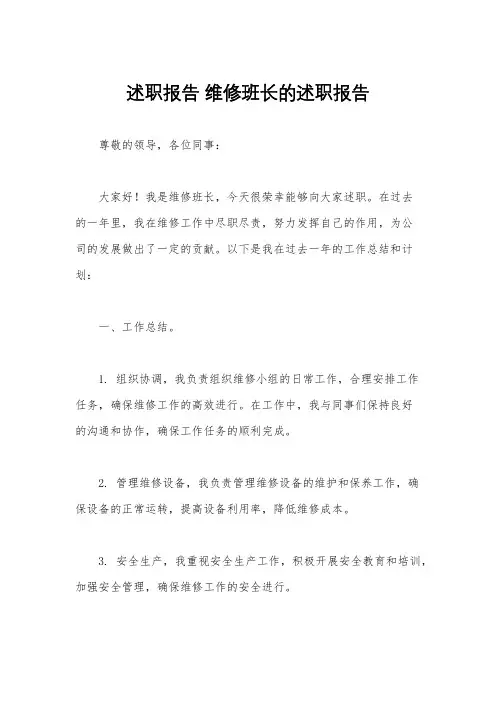 述职报告 维修班长的述职报告

尊敬的领导，各位同事：

大家好！我是维修班长，今天很荣幸能够向大家述职。在过去的一年里，我在维修工作中尽职尽责，努力发挥自己的作用，为公司的发展做出了一定的贡献。以下是我在过去一年的工作总结和计划：

一、工作总结。

1. 组织协调，我负责组织维修小组的日常工作，合理安排工作任务，确保维修工作的高效进行。在工作中，我与同事们保持良好的沟通和协作，确保工作任务的顺利完成。

2. 管理维修设备，我负责管理维修设备的维护和保养工作，确保设备的正常运转，提高设备利用率，降低维修成本。

3. 安全生产，我重视安全生产工作，积极开展安全教育和培训，加强安全管理，确保维修工作的安全进行。